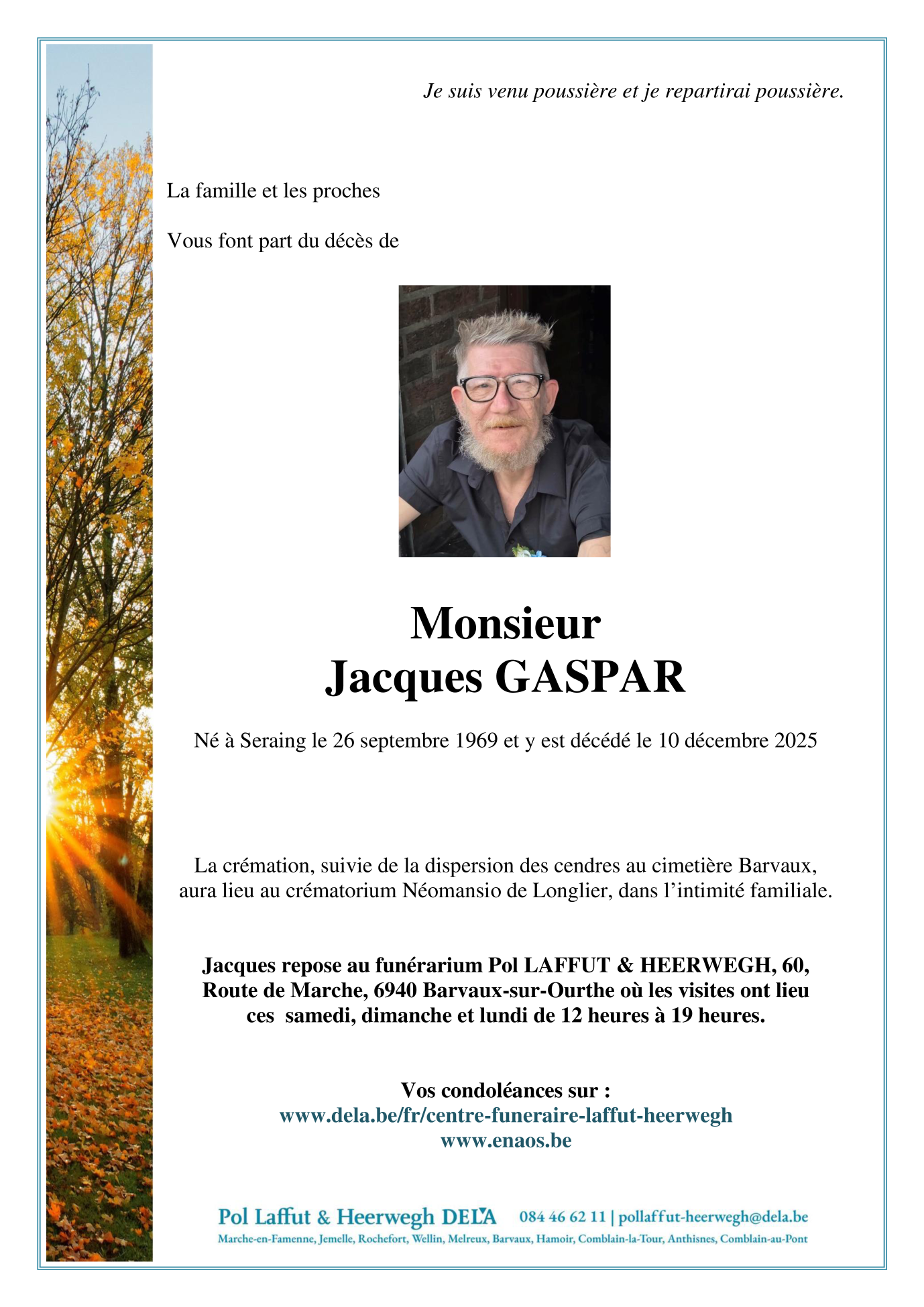 Je suis venu poussière et je repartirai poussière.

La famille et les proches

Vous font part du décès de

Monsieur
Jacques GASPAR

Né à Seraing le 26 septembre 1969 et y est décédé le 10 décembre 2025

La crémation, suivie de la dispersion des cendres au cimetière Barvaux, aura lieu au crématorium Néomansio de Longlier, dans l'intimité familiale.

Jacques repose au funérarium Pol LAFFUT & HEERWEGH, 60, Route de Marche, 6940 Barvaux-sur-Ourthe où les visites ont lieu ces samedi, dimanche et lundi de 12 heures à 19 heures.

Vos condoléances sur :
www.dela.be/fr/centre-funeraire-laffut-heerwegh
www.enaos.be

Pol Laffut & Heerwegh DELA 084 46 62 11 | pollaffut-heerwegh@dela.be
Marche-en-Famenne, Jemelle, Rochefort, Wellin, Melreux, Barvaux, Hamoir, Comblain-la-Tour, Anthisnes, Comblain-au-Pont